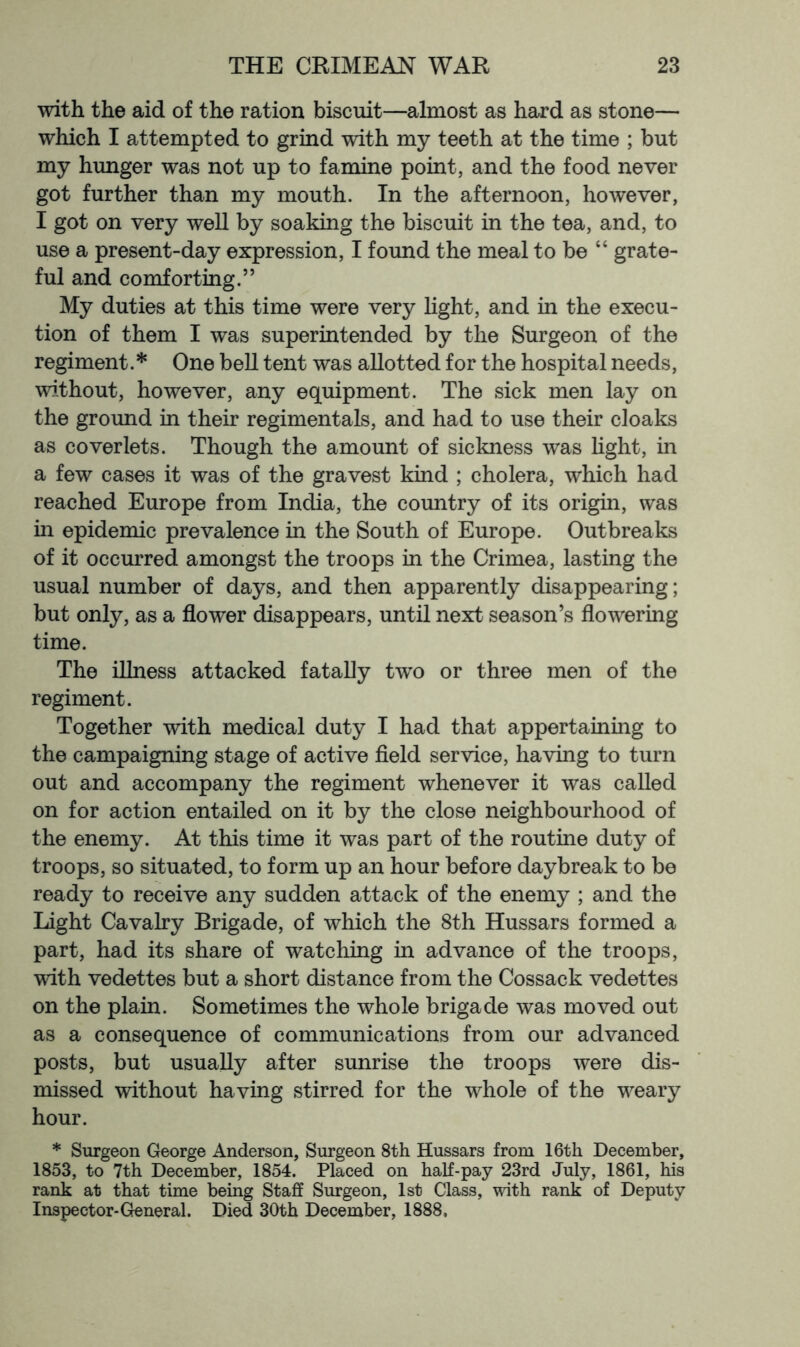 THE CRIMEAN WAR 23

with the aid of the ration biscuit—almost as hard as stone—which I attempted to grind with my teeth at the time ; but my hunger was not up to famine point, and the food never got further than my mouth. In the afternoon, however, I got on very well by soaking the biscuit in the tea, and, to use a present-day expression, I found the meal to be “ grateful and comforting.”

My duties at this time were very light, and in the execution of them I was superintended by the Surgeon of the regiment.* One bell tent was allotted for the hospital needs, without, however, any equipment. The sick men lay on the ground in their regimentals, and had to use their cloaks as coverlets. Though the amount of sickness was light, in a few cases it was of the gravest kind ; cholera, which had reached Europe from India, the country of its origin, was in epidemic prevalence in the South of Europe. Outbreaks of it occurred amongst the troops in the Crimea, lasting the usual number of days, and then apparently disappearing; but only, as a flower disappears, until next season’s flowering time.

The illness attacked fatally two or three men of the regiment.

Together with medical duty I had that appertaining to the campaigning stage of active field service, having to turn out and accompany the regiment whenever it was called on for action entailed on it by the close neighbourhood of the enemy. At this time it was part of the routine duty of troops, so situated, to form up an hour before daybreak to be ready to receive any sudden attack of the enemy ; and the Light Cavalry Brigade, of which the 8th Hussars formed a part, had its share of watching in advance of the troops, with vedettes but a short distance from the Cossack vedettes on the plain. Sometimes the whole brigade was moved out as a consequence of communications from our advanced posts, but usually after sunrise the troops were dismissed without having stirred for the whole of the weary hour.

* Surgeon George Anderson, Surgeon 8th Hussars from 16th December, 1853, to 7th December, 1854. Placed on half-pay 23rd July, 1861, his rank at that time being Staff Surgeon, 1st Class, with rank of Deputy Inspector-General. Died 30th December, 1888.